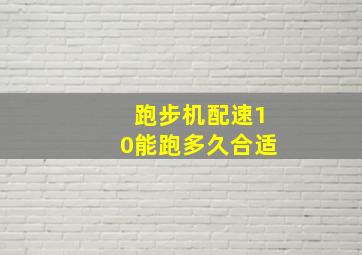 跑步机配速10能跑多久合适